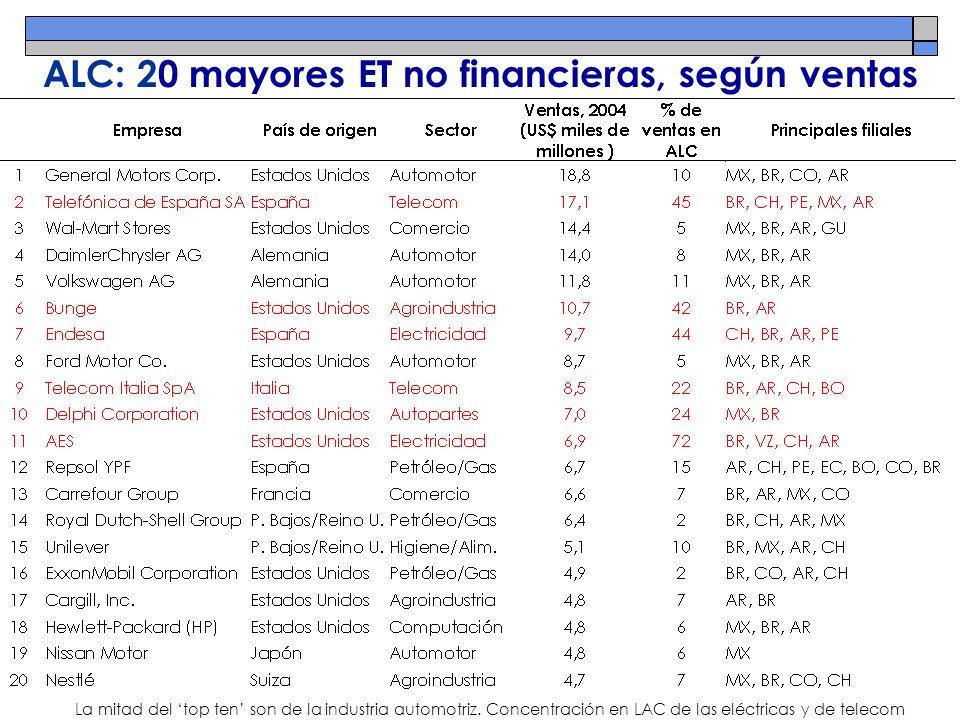 ALC: 20 mayores ET no financieras, según ventas

| | Empresa | País de origen | Sector | Ventas, 2004 (US$ miles de millones ) | % de ventas en ALC | Principales filiales |
|---|---|---|---|---|---|---|
| 1 | General Motors Corp. | Estados Unidos | Automotor | 18,8 | 10 | MX, BR, CO, AR |
| 2 | Telefónica de España SA | España | Telecom | 17,1 | 45 | BR, CH, PE, MX, AR |
| 3 | Wal-Mart Stores | Estados Unidos | Comercio | 14,4 | 5 | MX, BR, AR, GU |
| 4 | DaimlerChrysler AG | Alemania | Automotor | 14,0 | 8 | MX, BR, AR |
| 5 | Volkswagen AG | Alemania | Automotor | 11,8 | 11 | MX, BR, AR |
| 6 | Bunge | Estados Unidos | Agroindustria | 10,7 | 42 | BR, AR |
| 7 | Endesa | España | Electricidad | 9,7 | 44 | CH, BR, AR, PE |
| 8 | Ford Motor Co. | Estados Unidos | Automotor | 8,7 | 5 | MX, BR, AR |
| 9 | Telecom Italia SpA | Italia | Telecom | 8,5 | 22 | BR, AR, CH, BO |
| 10 | Delphi Corporation | Estados Unidos | Autopartes | 7,0 | 24 | MX, BR |
| 11 | AES | Estados Unidos | Electricidad | 6,9 | 72 | BR, VZ, CH, AR |
| 12 | Repsol YPF | España | Petróleo/Gas | 6,7 | 15 | AR, CH, PE, EC, BO, CO, BR |
| 13 | Carrefour Group | Francia | Comercio | 6,6 | 7 | BR, AR, MX, CO |
| 14 | Royal Dutch-Shell Group | P. Bajos/Reino U. | Petróleo/Gas | 6,4 | 2 | BR, CH, AR, MX |
| 15 | Unilever | P. Bajos/Reino U. | Higiene/Alim. | 5,1 | 10 | BR, MX, AR, CH |
| 16 | ExxonMobil Corporation | Estados Unidos | Petróleo/Gas | 4,9 | 2 | BR, CO, AR, CH |
| 17 | Cargill, Inc. | Estados Unidos | Agroindustria | 4,8 | 7 | AR, BR |
| 18 | Hewlett-Packard (HP) | Estados Unidos | Computación | 4,8 | 6 | MX, BR, AR |
| 19 | Nissan Motor | Japón | Automotor | 4,8 | 6 | MX |
| 20 | Nestlé | Suiza | Agroindustria | 4,7 | 7 | MX, BR, CO, CH |

La mitad del 'top ten' son de la industria automotriz. Concentración en LAC de las eléctricas y de telecom